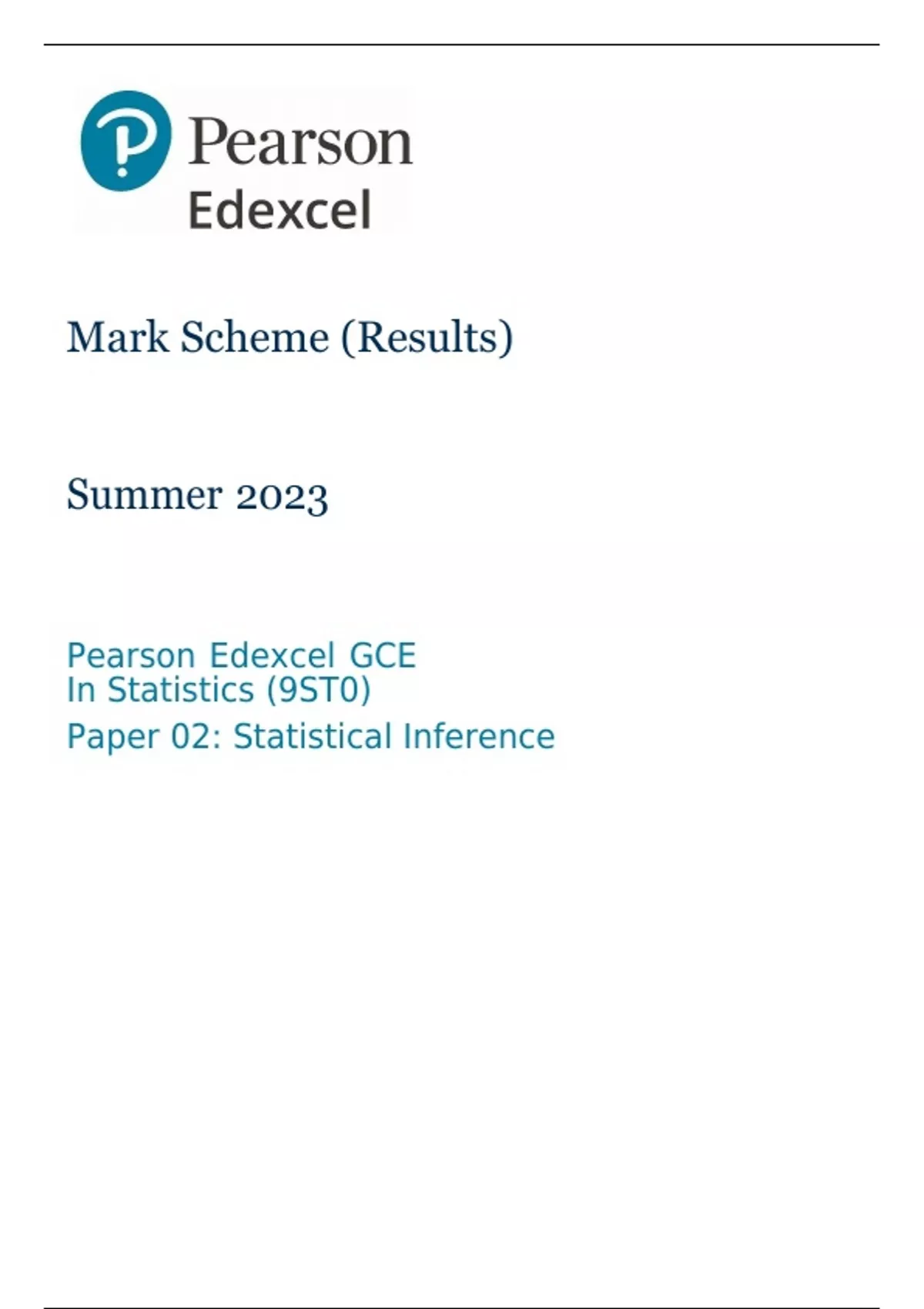 Pearson
Edexcel

Mark Scheme (Results)

Summer 2023

Pearson Edexcel GCE
In Statistics (9ST0)
Paper 02: Statistical Inference